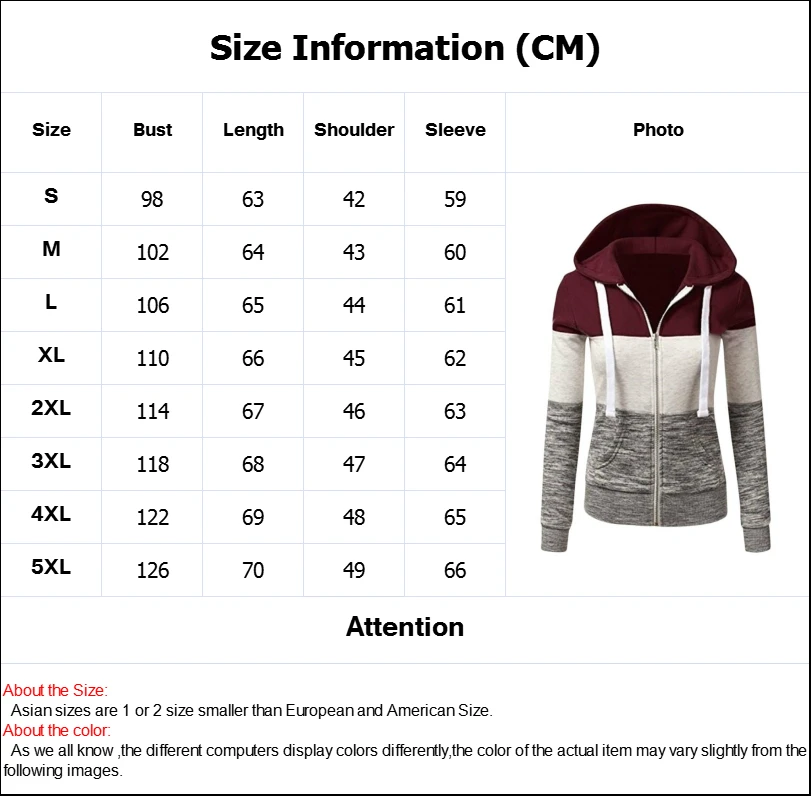 Size Information (CM)

| Size | Bust | Length | Shoulder | Sleeve | Photo |
|---|---|---|---|---|---|
| S | 98 | 63 | 42 | 59 | |
| M | 102 | 64 | 43 | 60 | |
| L | 106 | 65 | 44 | 61 | |
| XL | 110 | 66 | 45 | 62 | |
| 2XL | 114 | 67 | 46 | 63 | |
| 3XL | 118 | 68 | 47 | 64 | |
| 4XL | 122 | 69 | 48 | 65 | |
| 5XL | 126 | 70 | 49 | 66 | |

Attention

About the Size:
Asian sizes are 1 or 2 size smaller than European and American Size.
About the color:
As we all know ,the different computers display colors differently,the color of the actual item may vary slightly from the following images.